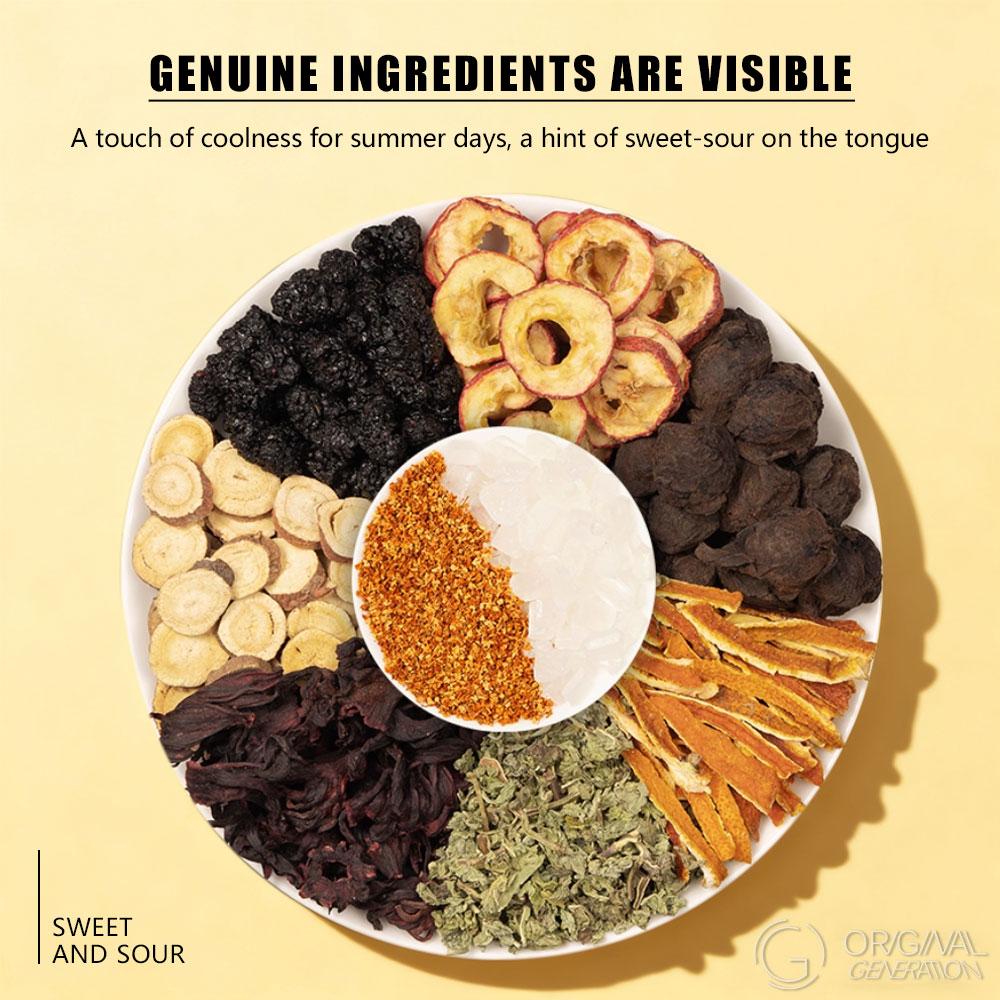 GENUINE INGREDIENTS ARE VISIBLE

A touch of coolness for summer days, a hint of sweet-sour on the tongue

SWEET AND SOUR

ORIGINAL GENERATION